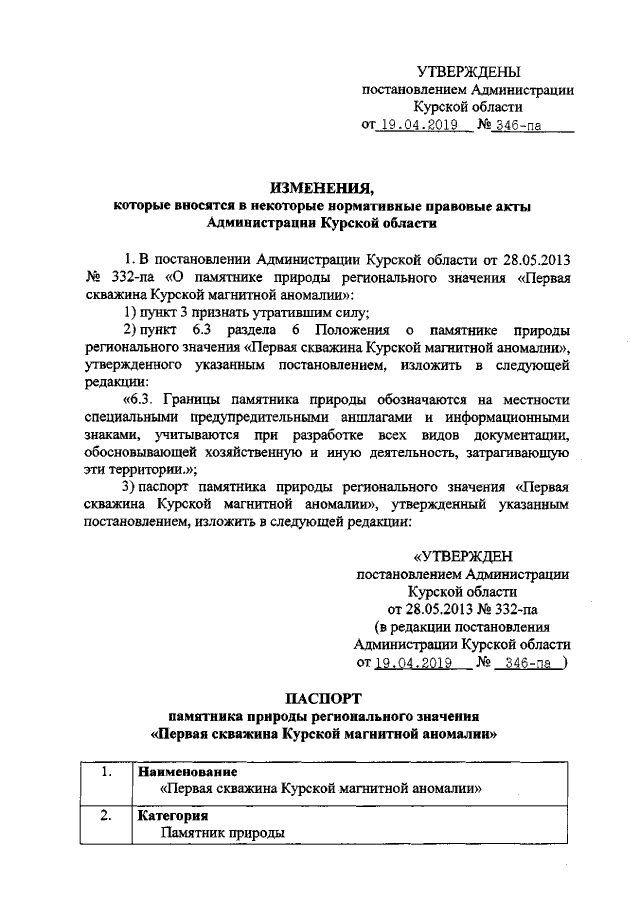 УТВЕРЖДЕНЫ
постановлением Администрации
Курской области
от 19.04.2019 № 346-па

ИЗМЕНЕНИЯ,
которые вносятся в некоторые нормативные правовые акты
Администрации Курской области

1. В постановлении Администрации Курской области от 28.05.2013 № 332-па «О памятнике природы регионального значения «Первая скважина Курской магнитной аномалии»:

1) пункт 3 признать утратившим силу;

2) пункт 6.3 раздела 6 Положения о памятнике природы регионального значения «Первая скважина Курской магнитной аномалии», утвержденного указанным постановлением, изложить в следующей редакции:

«6.3. Границы памятника природы обозначаются на местности специальными предупредительными аншлагами и информационными знаками, учитываются при разработке всех видов документации, обосновывающей хозяйственную и иную деятельность, затрагивающую эти территории.»;

3) паспорт памятника природы регионального значения «Первая скважина Курской магнитной аномалии», утвержденный указанным постановлением, изложить в следующей редакции:

«УТВЕРЖДЕН
постановлением Администрации
Курской области
от 28.05.2013 № 332-па
(в редакции постановления
Администрации Курской области
от 19.04.2019 № 346-па )

ПАСПОРТ
памятника природы регионального значения
«Первая скважина Курской магнитной аномалии»

| 1. | **Наименование** «Первая скважина Курской магнитной аномалии» |
|---|---|
| 2. | **Категория** Памятник природы |